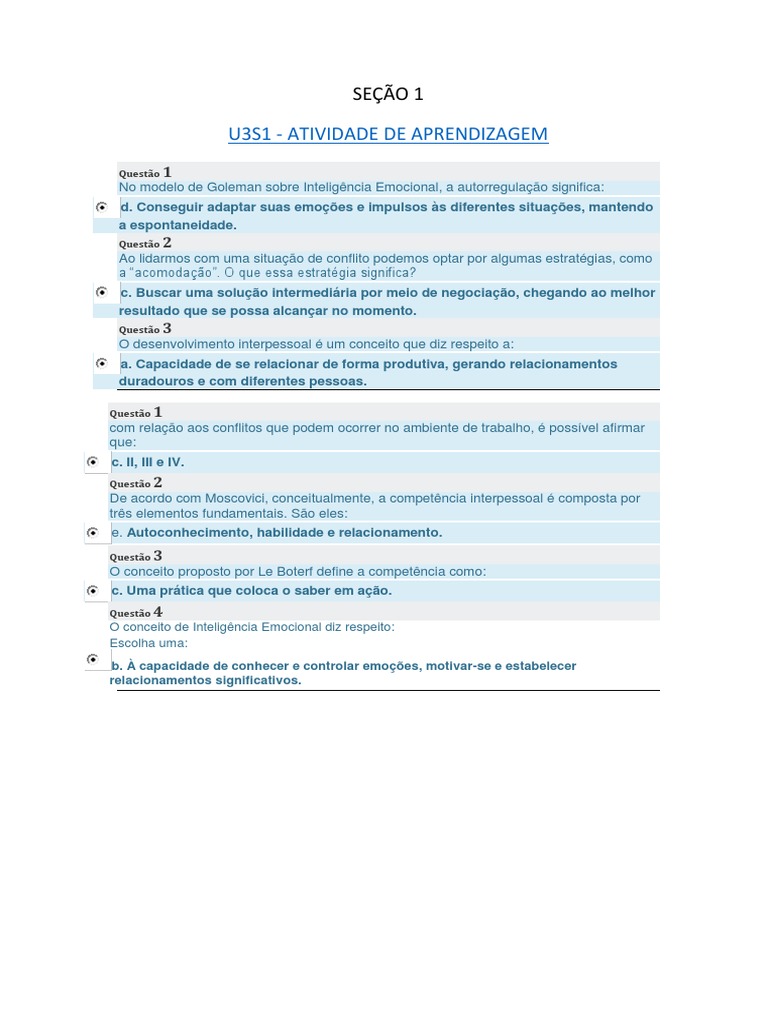 SEÇÃO 1

U3S1 - ATIVIDADE DE APRENDIZAGEM

Questão 1
No modelo de Goleman sobre Inteligência Emocional, a autorregulação significa:
d. Conseguir adaptar suas emoções e impulsos às diferentes situações, mantendo a espontaneidade.

Questão 2
Ao lidarmos com uma situação de conflito podemos optar por algumas estratégias, como a "acomodação". O que essa estratégia significa?
c. Buscar uma solução intermediária por meio de negociação, chegando ao melhor resultado que se possa alcançar no momento.

Questão 3
O desenvolvimento interpessoal é um conceito que diz respeito a:
a. Capacidade de se relacionar de forma produtiva, gerando relacionamentos duradouros e com diferentes pessoas.

Questão 1
com relação aos conflitos que podem ocorrer no ambiente de trabalho, é possível afirmar que:
c. II, III e IV.

Questão 2
De acordo com Moscovici, conceitualmente, a competência interpessoal é composta por três elementos fundamentais. São eles:
e. Autoconhecimento, habilidade e relacionamento.

Questão 3
O conceito proposto por Le Boterf define a competência como:
c. Uma prática que coloca o saber em ação.

Questão 4
O conceito de Inteligência Emocional diz respeito:
Escolha uma:
b. À capacidade de conhecer e controlar emoções, motivar-se e estabelecer relacionamentos significativos.